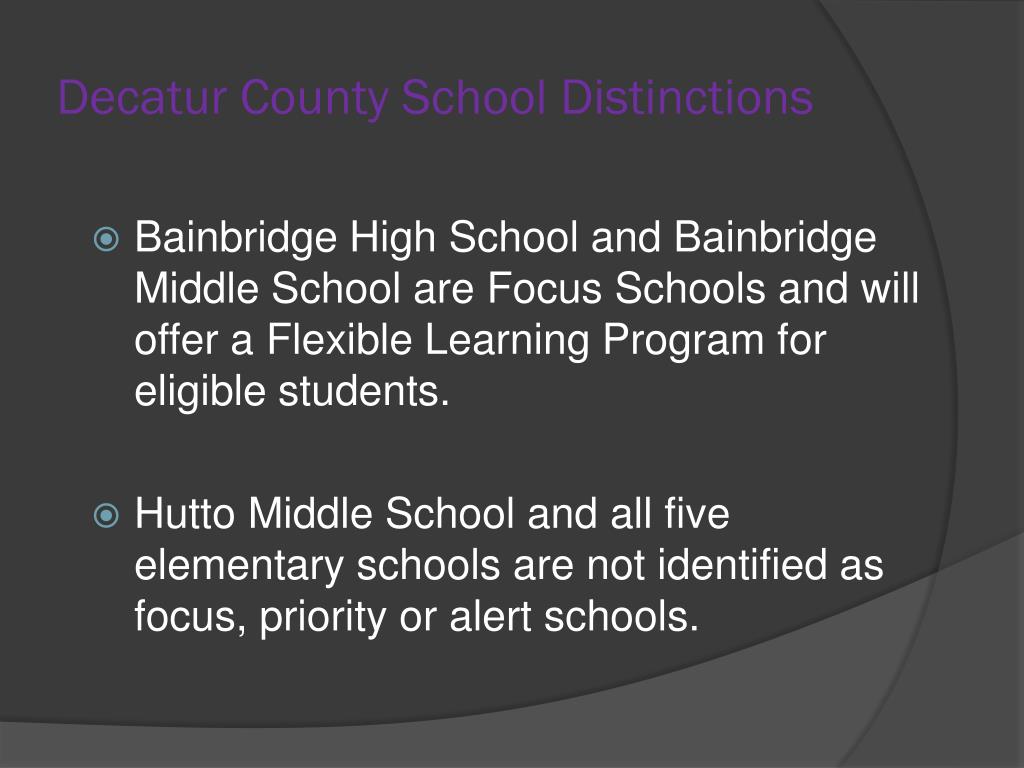 Decatur County School Distinctions

Bainbridge High School and Bainbridge Middle School are Focus Schools and will offer a Flexible Learning Program for eligible students.

Hutto Middle School and all five elementary schools are not identified as focus, priority or alert schools.